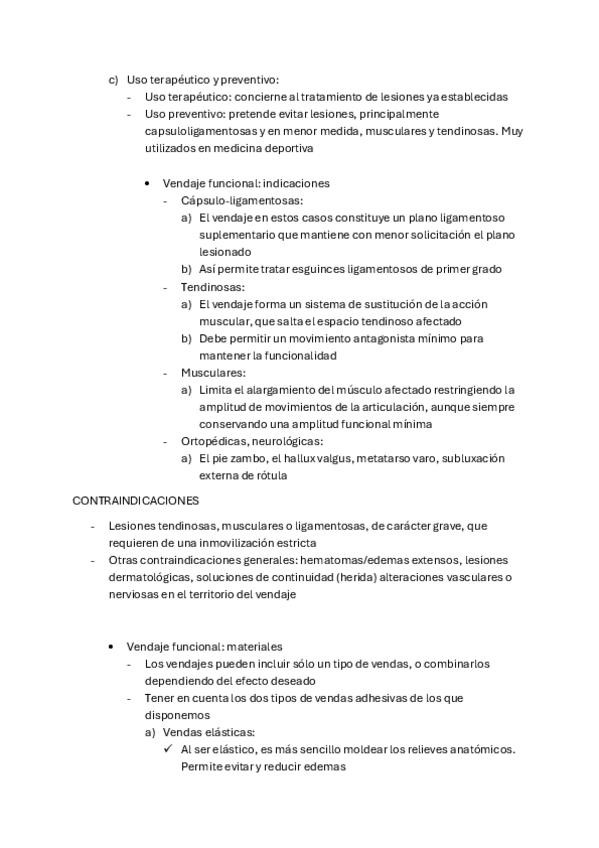 c) Uso terapéutico y preventivo:
- Uso terapéutico: concierne al tratamiento de lesiones ya establecidas
- Uso preventivo: pretende evitar lesiones, principalmente capsuloligamentosas y en menor medida, musculares y tendinosas. Muy utilizados en medicina deportiva

• Vendaje funcional: indicaciones
- Cápsulo-ligamentosas:
a) El vendaje en estos casos constituye un plano ligamentoso suplementario que mantiene con menor solicitación el plano lesionado
b) Así permite tratar esguinces ligamentosos de primer grado
- Tendinosas:
a) El vendaje forma un sistema de sustitución de la acción muscular, que salta el espacio tendinoso afectado
b) Debe permitir un movimiento antagonista mínimo para mantener la funcionalidad
- Musculares:
a) Limita el alargamiento del músculo afectado restringiendo la amplitud de movimientos de la articulación, aunque siempre conservando una amplitud funcional mínima
- Ortopédicas, neurológicas:
a) El pie zambo, el hallux valgus, metatarso varo, subluxación externa de rótula

CONTRAINDICACIONES
- Lesiones tendinosas, musculares o ligamentosas, de carácter grave, que requieren de una inmovilización estricta
- Otras contraindicaciones generales: hematomas/edemas extensos, lesiones dermatológicas, soluciones de continuidad (herida) alteraciones vasculares o nerviosas en el territorio del vendaje

• Vendaje funcional: materiales
- Los vendajes pueden incluir sólo un tipo de vendas, o combinarlos dependiendo del efecto deseado
- Tener en cuenta los dos tipos de vendas adhesivas de los que disponemos
a) Vendas elásticas:
✓ Al ser elástico, es más sencillo moldear los relieves anatómicos. Permite evitar y reducir edemas